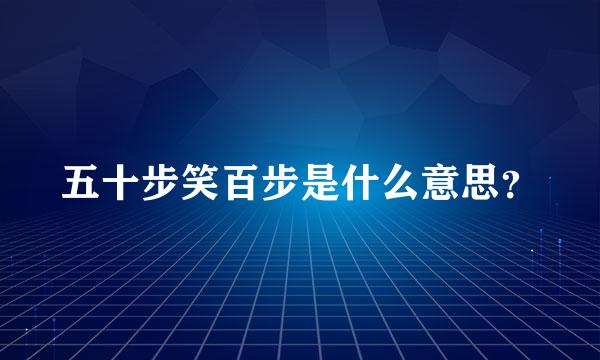 五十步笑百步是什么意思？